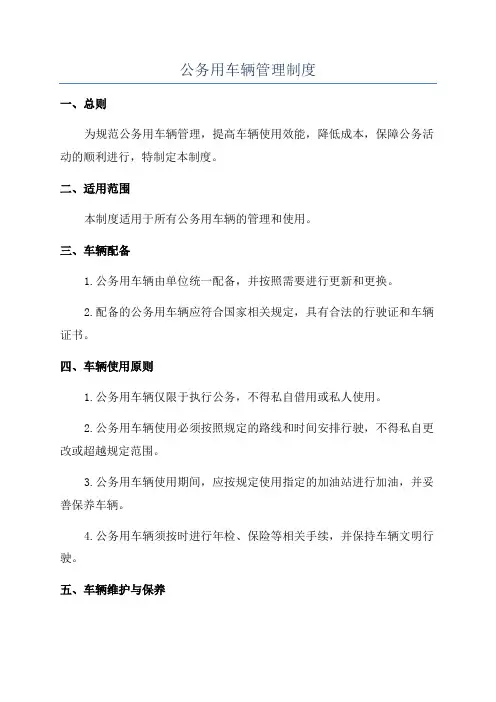 公务用车辆管理制度

一、总则

为规范公务用车辆管理，提高车辆使用效能，降低成本，保障公务活动的顺利进行，特制定本制度。

二、适用范围

本制度适用于所有公务用车辆的管理和使用。

三、车辆配备

1.公务用车辆由单位统一配备，并按照需要进行更新和更换。

2.配备的公务用车辆应符合国家相关规定，具有合法的行驶证和车辆证书。

四、车辆使用原则

1.公务用车辆仅限于执行公务，不得私自借用或私人使用。

2.公务用车辆使用必须按照规定的路线和时间安排行驶，不得私自更改或超越规定范围。

3.公务用车辆使用期间，应按规定使用指定的加油站进行加油，并妥善保养车辆。

4.公务用车辆须按时进行年检、保险等相关手续，并保持车辆文明行驶。

五、车辆维护与保养